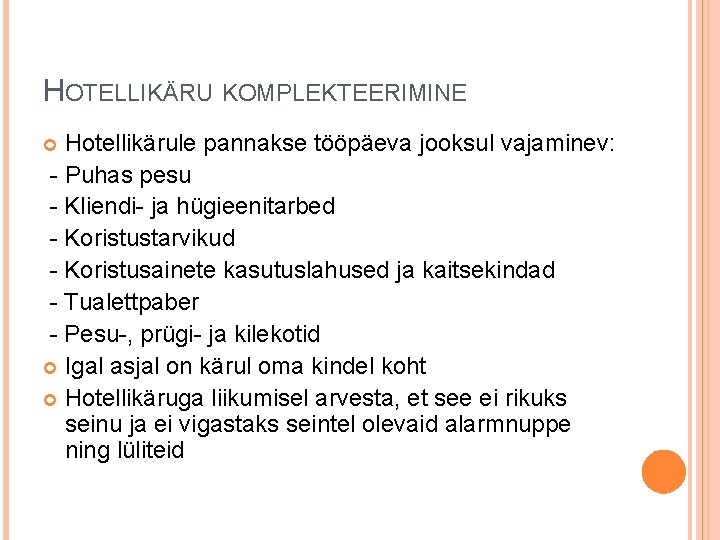 HOTELLIKÄRU KOMPLEKTEERIMINE

Hotellikärule pannakse tööpäeva jooksul vajaminev:
- Puhas pesu
- Kliendi- ja hügieenitarbed
- Koristustarvikud
- Koristusainete kasutuslahused ja kaitsekindad
- Tualettpaber
- Pesu-, prügi- ja kilekotid

Igal asjal on kärul oma kindel koht

Hotellikäruga liikumisel arvesta, et see ei rikuks seinu ja ei vigastaks seintel olevaid alarmnuppe ning lüliteid